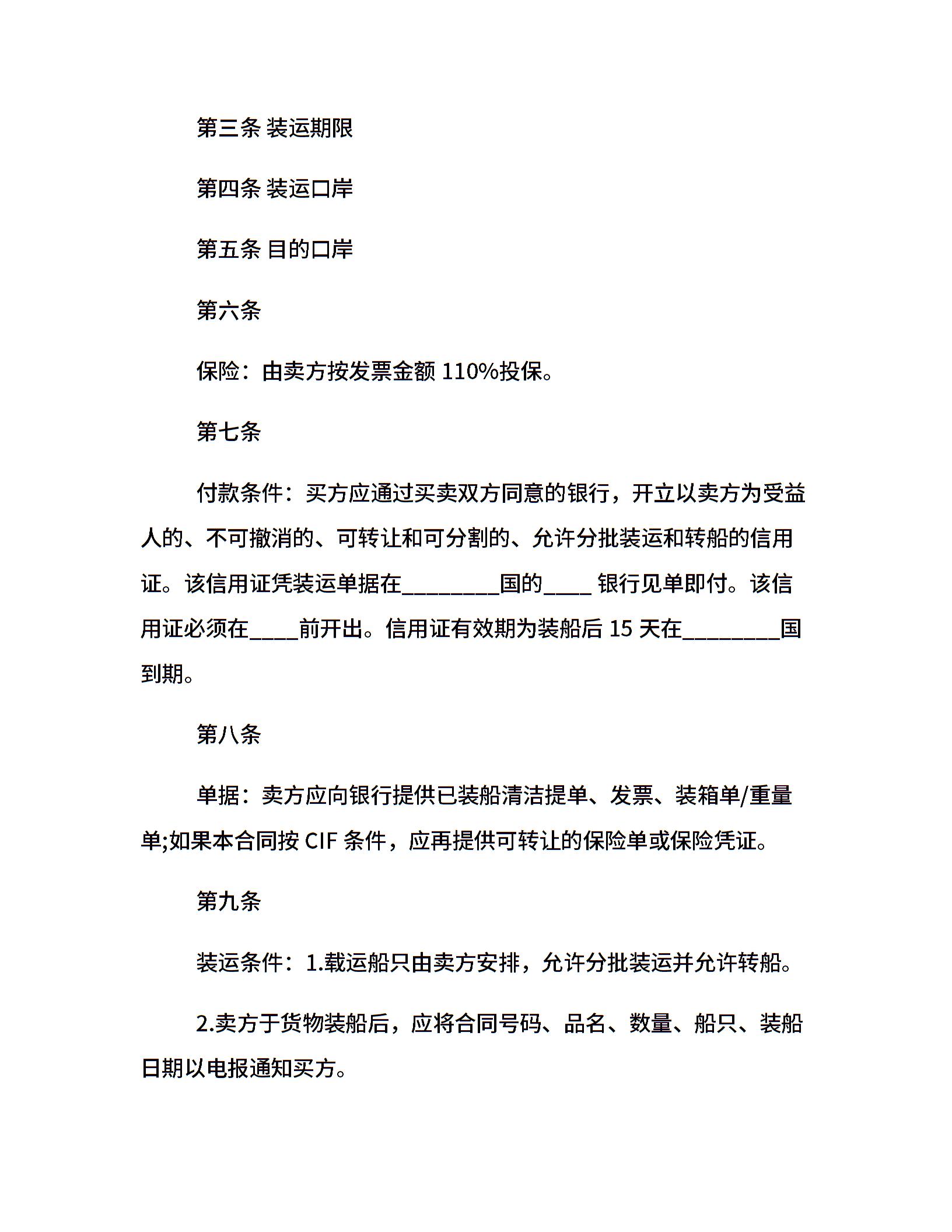 第三条 装运期限

第四条 装运口岸

第五条 目的口岸

第六条

保险：由卖方按发票金额 110%投保。

第七条

付款条件：买方应通过买卖双方同意的银行，开立以卖方为受益人的、不可撤消的、可转让和可分割的、允许分批装运和转船的信用证。该信用证凭装运单据在________国的____ 银行见单即付。该信用证必须在____前开出。信用证有效期为装船后 15 天在________国到期。

第八条

单据：卖方应向银行提供已装船清洁提单、发票、装箱单/重量单;如果本合同按 CIF 条件，应再提供可转让的保险单或保险凭证。

第九条

装运条件：1.载运船只由卖方安排，允许分批装运并允许转船。

2.卖方于货物装船后，应将合同号码、品名、数量、船只、装船日期以电报通知买方。